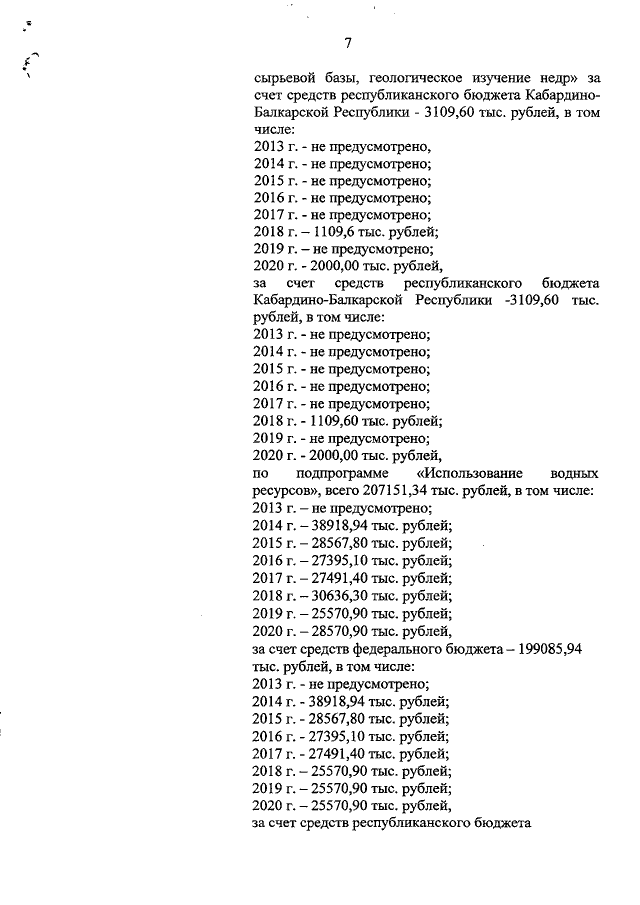 7

сырьевой базы, геологическое изучение недр» за счет средств республиканского бюджета Кабардино-Балкарской Республики - 3109,60 тыс. рублей, в том числе:
2013 г. - не предусмотрено,
2014 г. - не предусмотрено;
2015 г. - не предусмотрено;
2016 г. - не предусмотрено;
2017 г. - не предусмотрено;
2018 г. – 1109,6 тыс. рублей;
2019 г. – не предусмотрено;
2020 г. - 2000,00 тыс. рублей,
за счет средств республиканского бюджета Кабардино-Балкарской Республики -3109,60 тыс. рублей, в том числе:
2013 г. - не предусмотрено;
2014 г. - не предусмотрено;
2015 г. - не предусмотрено;
2016 г. - не предусмотрено;
2017 г. - не предусмотрено;
2018 г. - 1109,60 тыс. рублей;
2019 г. - не предусмотрено;
2020 г. - 2000,00 тыс. рублей,
по подпрограмме «Использование водных ресурсов», всего 207151,34 тыс. рублей, в том числе:
2013 г. – не предусмотрено;
2014 г. – 38918,94 тыс. рублей;
2015 г. – 28567,80 тыс. рублей;
2016 г. – 27395,10 тыс. рублей;
2017 г. – 27491,40 тыс. рублей;
2018 г. – 30636,30 тыс. рублей;
2019 г. – 25570,90 тыс. рублей;
2020 г. – 28570,90 тыс. рублей,
за счет средств федерального бюджета – 199085,94 тыс. рублей, в том числе:
2013 г. - не предусмотрено;
2014 г. - 38918,94 тыс. рублей;
2015 г. - 28567,80 тыс. рублей;
2016 г. - 27395,10 тыс. рублей;
2017 г. - 27491,40 тыс. рублей;
2018 г. – 25570,90 тыс. рублей;
2019 г. – 25570,90 тыс. рублей;
2020 г. – 25570,90 тыс. рублей,
за счет средств республиканского бюджета